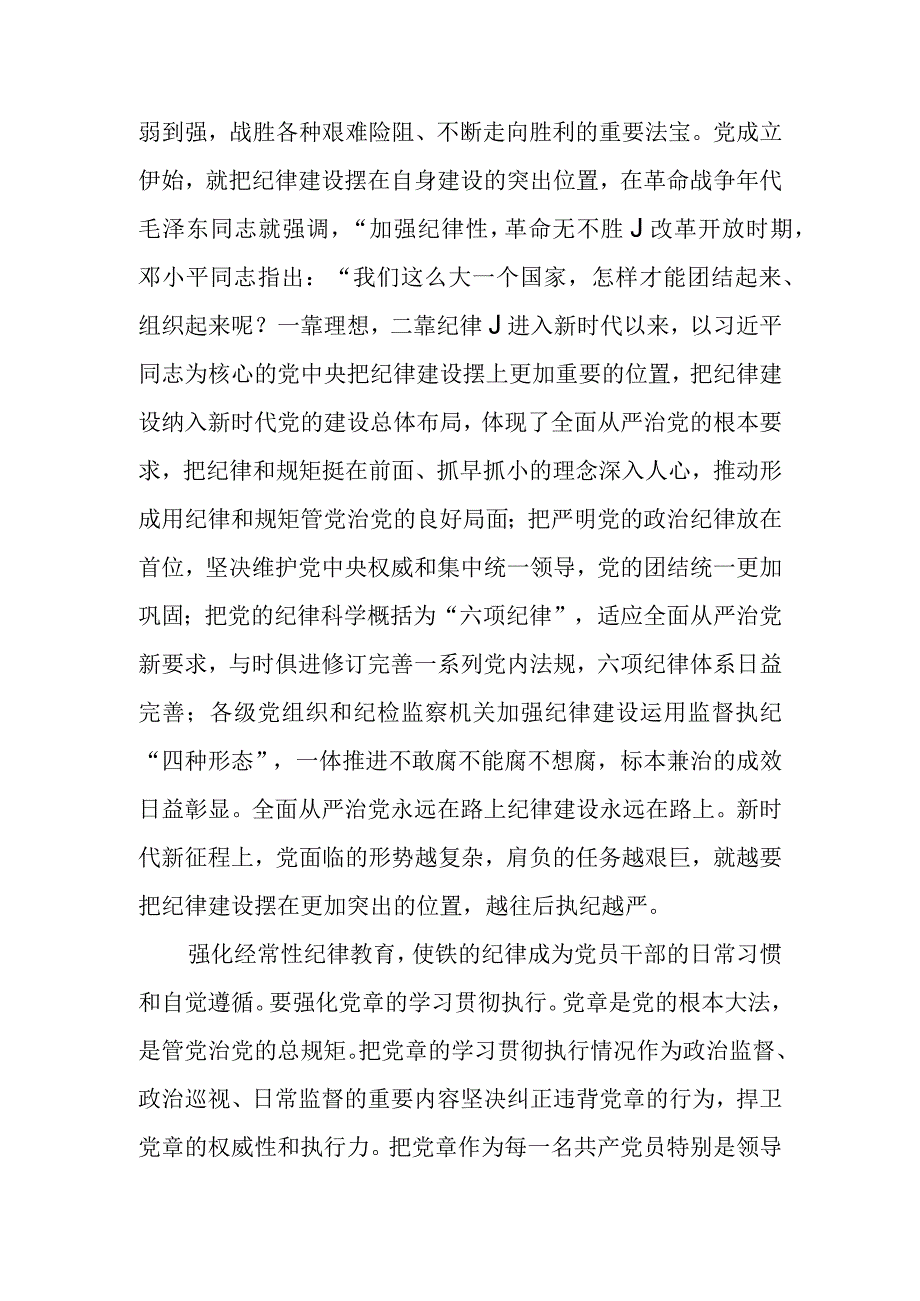 弱到强，战胜各种艰难险阻、不断走向胜利的重要法宝。党成立伊始，就把纪律建设摆在自身建设的突出位置，在革命战争年代毛泽东同志就强调，“加强纪律性，革命无不胜J改革开放时期，邓小平同志指出：“我们这么大一个国家，怎样才能团结起来、组织起来呢？一靠理想，二靠纪律J进入新时代以来，以习近平同志为核心的党中央把纪律建设摆上更加重要的位置，把纪律建设纳入新时代党的建设总体布局，体现了全面从严治党的根本要求，把纪律和规矩挺在前面、抓早抓小的理念深入人心，推动形成用纪律和规矩管党治党的良好局面；把严明党的政治纪律放在首位，坚决维护党中央权威和集中统一领导，党的团结统一更加巩固；把党的纪律科学概括为“六项纪律”，适应全面从严治党新要求，与时俱进修订完善一系列党内法规，六项纪律体系日益完善；各级党组织和纪检监察机关加强纪律建设运用监督执纪“四种形态”，一体推进不敢腐不能腐不想腐，标本兼治的成效日益彰显。全面从严治党永远在路上纪律建设永远在路上。新时代新征程上，党面临的形势越复杂，肩负的任务越艰巨，就越要把纪律建设摆在更加突出的位置，越往后执纪越严。

强化经常性纪律教育，使铁的纪律成为党员干部的日常习惯和自觉遵循。要强化党章的学习贯彻执行。党章是党的根本大法，是管党治党的总规矩。把党章的学习贯彻执行情况作为政治监督、政治巡视、日常监督的重要内容坚决纠正违背党章的行为，捍卫党章的权威性和执行力。把党章作为每一名共产党员特别是领导